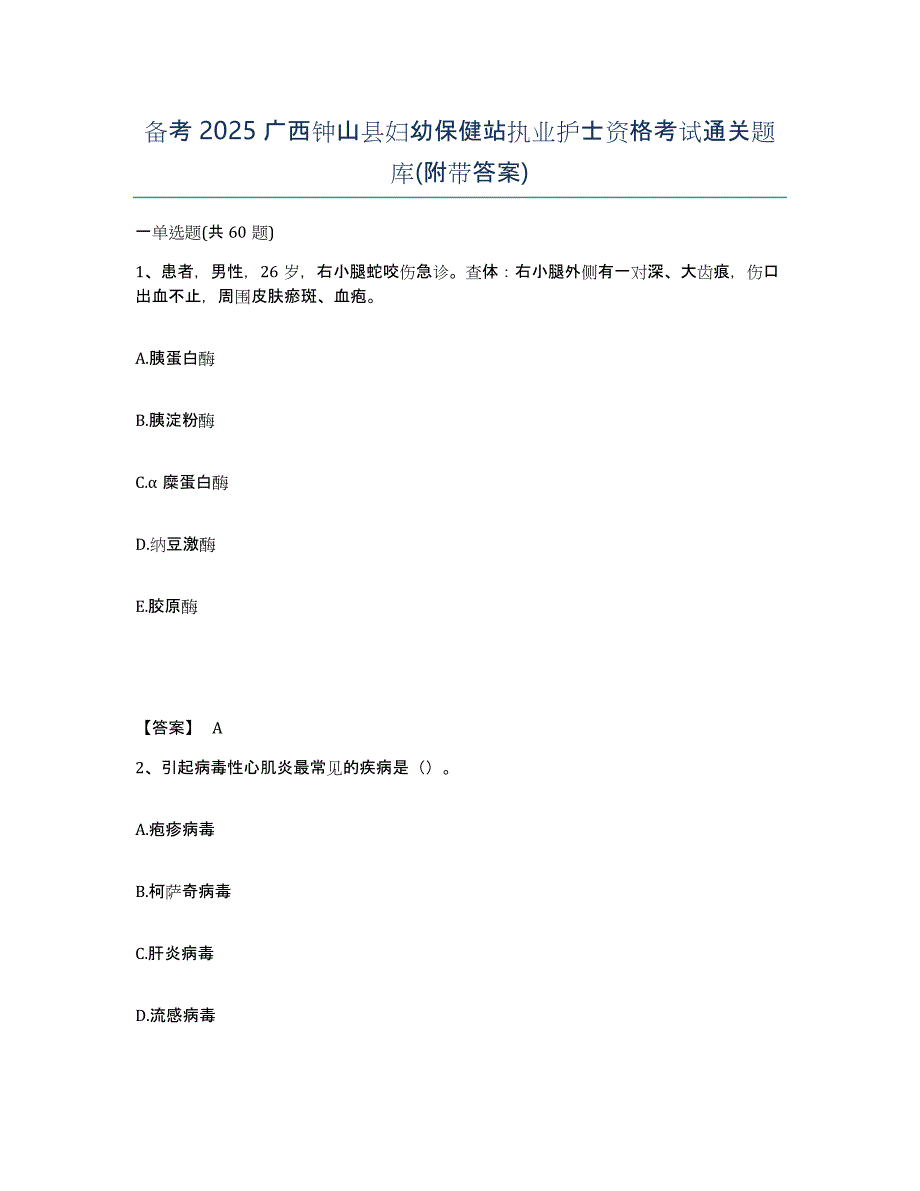 备考 2025 广西钟山县妇幼保健站执业护士资格考试通关题库(附带答案)

一单选题(共 60 题)

1、患者，男性，26 岁，右小腿蛇咬伤急诊。查体：右小腿外侧有一对深、大齿痕，伤口出血不止，周围皮肤瘀斑、血疱。

A.胰蛋白酶

B.胰淀粉酶

C.α 糜蛋白酶

D.纳豆激酶

E.胶原酶

【答案】 A

2、引起病毒性心肌炎最常见的疾病是（）。

A.疱疹病毒

B.柯萨奇病毒

C.肝炎病毒

D.流感病毒